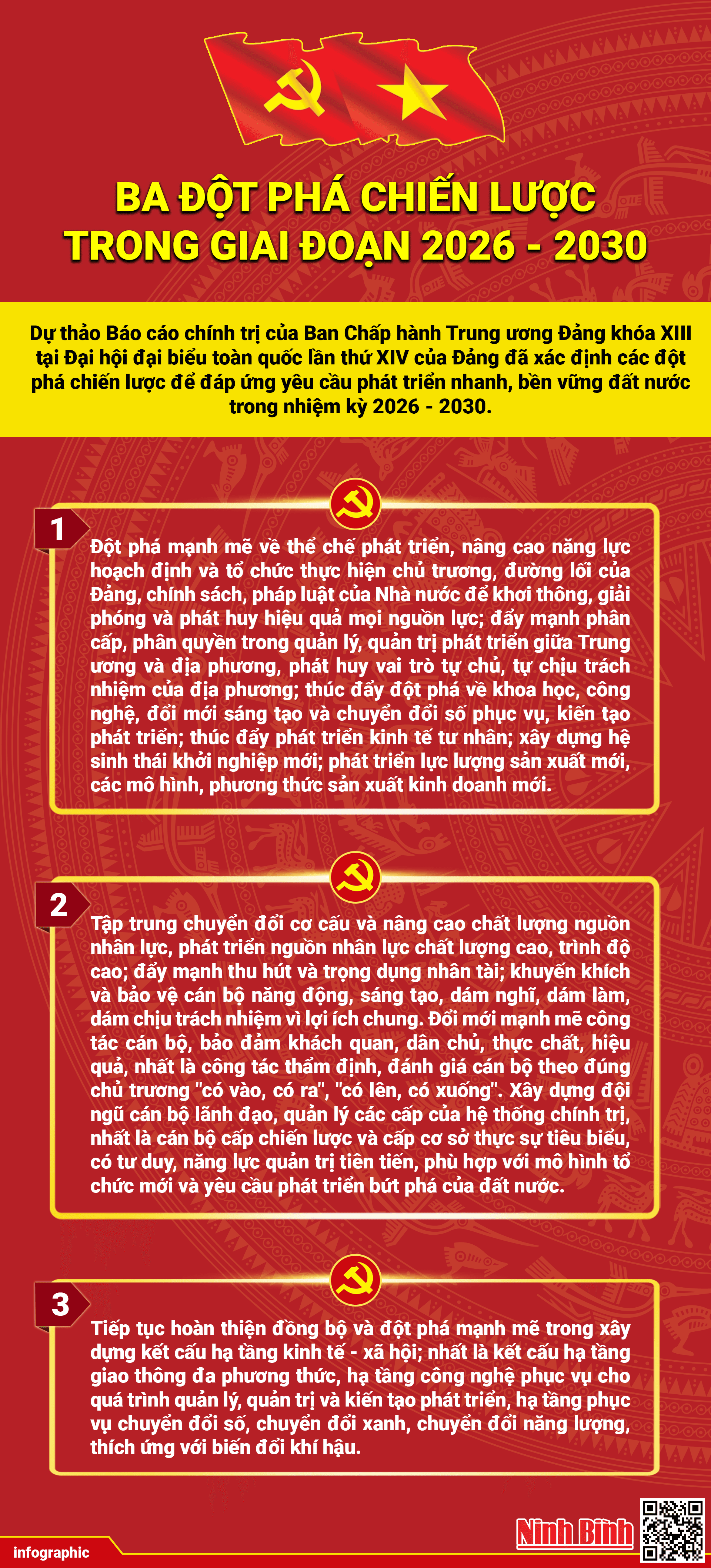 BA ĐỘT PHÁ CHIẾN LƯỢC TRONG GIAI ĐOẠN 2026 - 2030

Dự thảo Báo cáo chính trị của Ban Chấp hành Trung ương Đảng khóa XIII tại Đại hội đại biểu toàn quốc lần thứ XIV của Đảng đã xác định các đột phá chiến lược để đáp ứng yêu cầu phát triển nhanh, bền vững đất nước trong nhiệm kỳ 2026 - 2030.

1

Đột phá mạnh mẽ về thể chế phát triển, nâng cao năng lực hoạch định và tổ chức thực hiện chủ trương, đường lối của Đảng, chính sách, pháp luật của Nhà nước để khơi thông, giải phóng và phát huy hiệu quả mọi nguồn lực; đẩy mạnh phân cấp, phân quyền trong quản lý, quản trị phát triển giữa Trung ương và địa phương, phát huy vai trò tự chủ, tự chịu trách nhiệm của địa phương; thúc đẩy đột phá về khoa học, công nghệ, đổi mới sáng tạo và chuyển đổi số phục vụ, kiến tạo phát triển; thúc đẩy phát triển kinh tế tư nhân; xây dựng hệ sinh thái khởi nghiệp mới; phát triển lực lượng sản xuất mới, các mô hình, phương thức sản xuất kinh doanh mới.

2

Tập trung chuyển đổi cơ cấu và nâng cao chất lượng nguồn nhân lực, phát triển nguồn nhân lực chất lượng cao, trình độ cao; đẩy mạnh thu hút và trọng dụng nhân tài; khuyến khích và bảo vệ cán bộ năng động, sáng tạo, dám nghĩ, dám làm, dám chịu trách nhiệm vì lợi ích chung. Đổi mới mạnh mẽ công tác cán bộ, bảo đảm khách quan, dân chủ, thực chất, hiệu quả, nhất là công tác thẩm định, đánh giá cán bộ theo đúng chủ trương "có vào, có ra", "có lên, có xuống". Xây dựng đội ngũ cán bộ lãnh đạo, quản lý các cấp của hệ thống chính trị, nhất là cán bộ cấp chiến lược và cấp cơ sở thực sự tiêu biểu, có tư duy, năng lực quản trị tiên tiến, phù hợp với mô hình tổ chức mới và yêu cầu phát triển bứt phá của đất nước.

3

Tiếp tục hoàn thiện đồng bộ và đột phá mạnh mẽ trong xây dựng kết cấu hạ tầng kinh tế - xã hội; nhất là kết cấu hạ tầng giao thông đa phương thức, hạ tầng công nghệ phục vụ cho quá trình quản lý, quản trị và kiến tạo phát triển, hạ tầng phục vụ chuyển đổi số, chuyển đổi xanh, chuyển đổi năng lượng, thích ứng với biến đổi khí hậu.

infographic

Ninh Bình